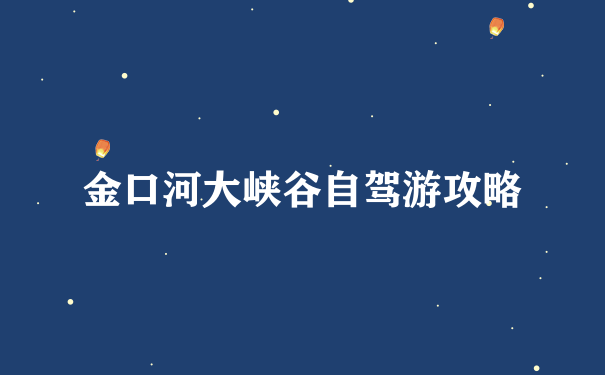 金口河大峡谷自驾游攻略